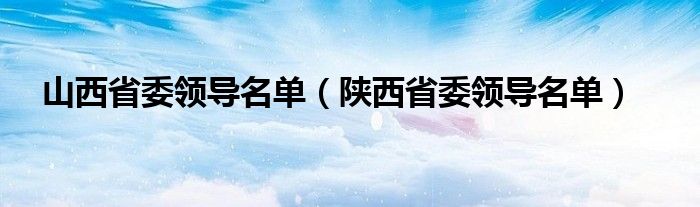 山西省委领导名单（陕西省委领导名单）